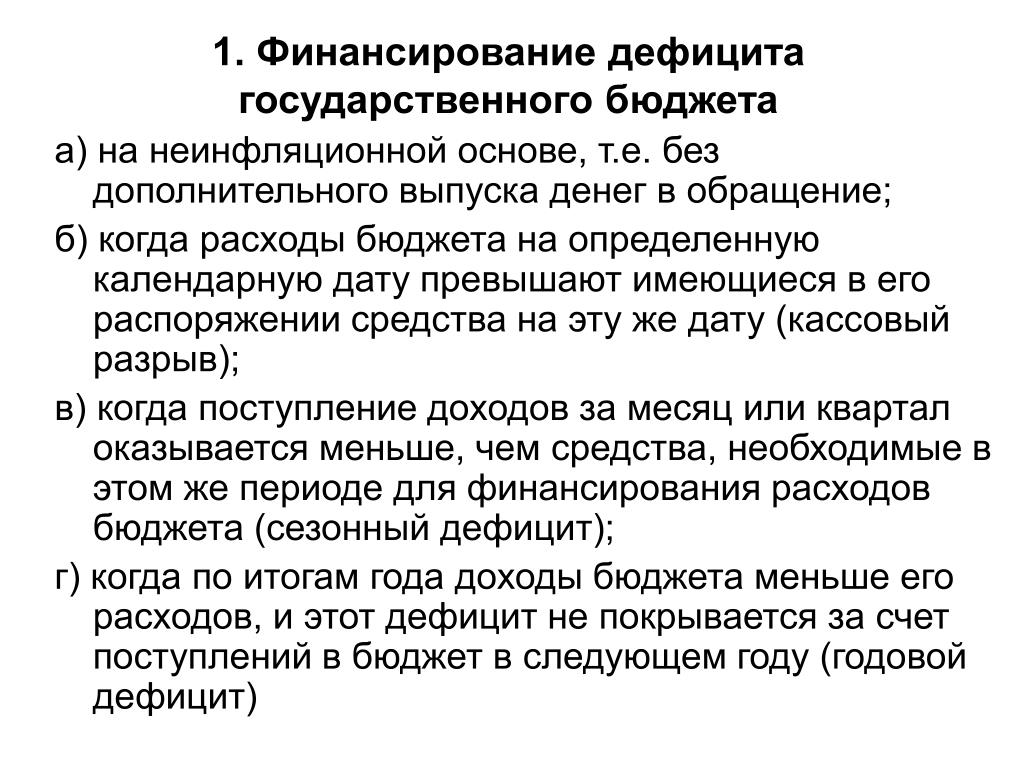 1. Финансирование дефицита государственного бюджета

а) на неинфляционной основе, т.е. без дополнительного выпуска денег в обращение;

б) когда расходы бюджета на определенную календарную дату превышают имеющиеся в его распоряжении средства на эту же дату (кассовый разрыв);

в) когда поступление доходов за месяц или квартал оказывается меньше, чем средства, необходимые в этом же периоде для финансирования расходов бюджета (сезонный дефицит);

г) когда по итогам года доходы бюджета меньше его расходов, и этот дефицит не покрывается за счет поступлений в бюджет в следующем году (годовой дефицит)